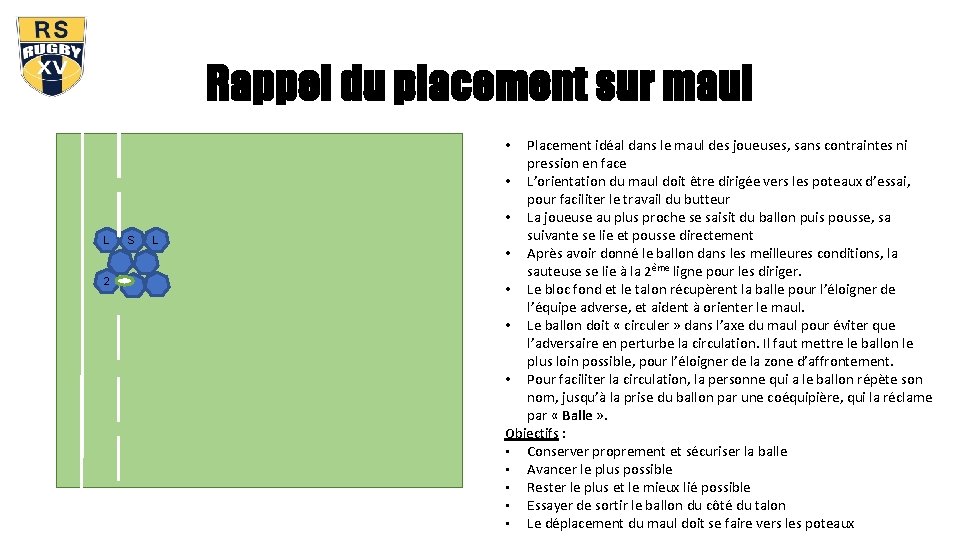 RS
RUGBY
XV

Rappel du placement sur maul

L S L
2

• Placement idéal dans le maul des joueuses, sans contraintes ni pression en face
• L'orientation du maul doit être dirigée vers les poteaux d'essai, pour faciliter le travail du butteur
• La joueuse au plus proche se saisit du ballon puis pousse, sa suivante se lie et pousse directement
• Après avoir donné le ballon dans les meilleures conditions, la sauteuse se lie à la $2^{ème}$ ligne pour les diriger.
• Le bloc fond et le talon récupèrent la balle pour l'éloigner de l'équipe adverse, et aident à orienter le maul.
• Le ballon doit « circuler » dans l'axe du maul pour éviter que l'adversaire en perturbe la circulation. Il faut mettre le ballon le plus loin possible, pour l'éloigner de la zone d'affrontement.
• Pour faciliter la circulation, la personne qui a le ballon répète son nom, jusqu'à la prise du ballon par une coéquipière, qui la réclame par « Balle ».

Objectifs :
• Conserver proprement et sécuriser la balle
• Avancer le plus possible
• Rester le plus et le mieux lié possible
• Essayer de sortir le ballon du côté du talon
• Le déplacement du maul doit se faire vers les poteaux